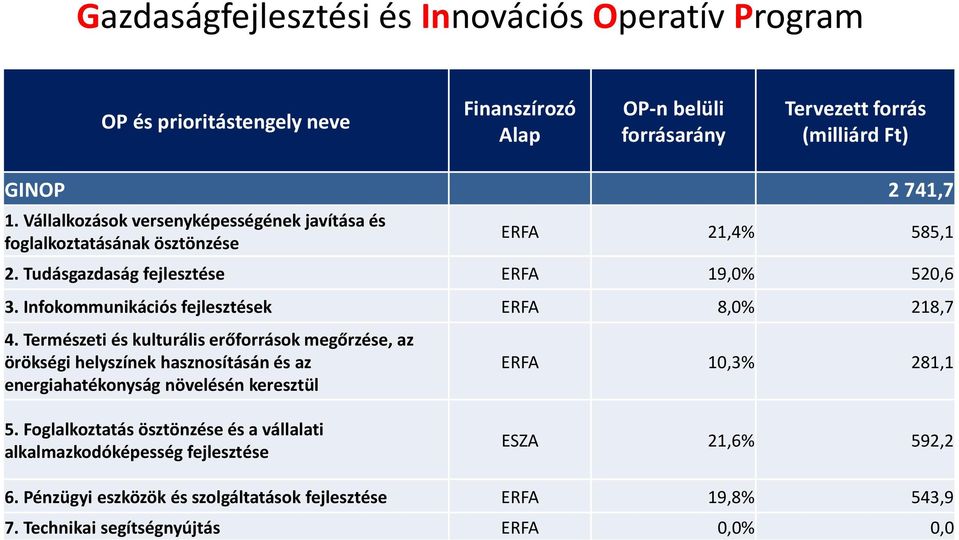 Gazdaságfejlesztési és Innovációs Operatív Program

| OP és prioritástengely neve | Finanszírozó Alap | OP-n belüli forrásarány | Tervezett forrás (milliárd Ft) |
|---|---|---|---|
| GINOP | | | 2 741,7 |
| 1. Vállalkozások versenyképességének javítása és foglalkoztatásának ösztönzése | ERFA | 21,4% | 585,1 |
| 2. Tudásgazdaság fejlesztése | ERFA | 19,0% | 520,6 |
| 3. Infokommunikációs fejlesztések | ERFA | 8,0% | 218,7 |
| 4. Természeti és kulturális erőforrások megőrzése, az örökségi helyszínek hasznosításán és az energiahatékonyság növelésén keresztül | ERFA | 10,3% | 281,1 |
| 5. Foglalkoztatás ösztönzése és a vállalati alkalmazkodóképesség fejlesztése | ESZA | 21,6% | 592,2 |
| 6. Pénzügyi eszközök és szolgáltatások fejlesztése | ERFA | 19,8% | 543,9 |
| 7. Technikai segítségnyújtás | ERFA | 0,0% | 0,0 |